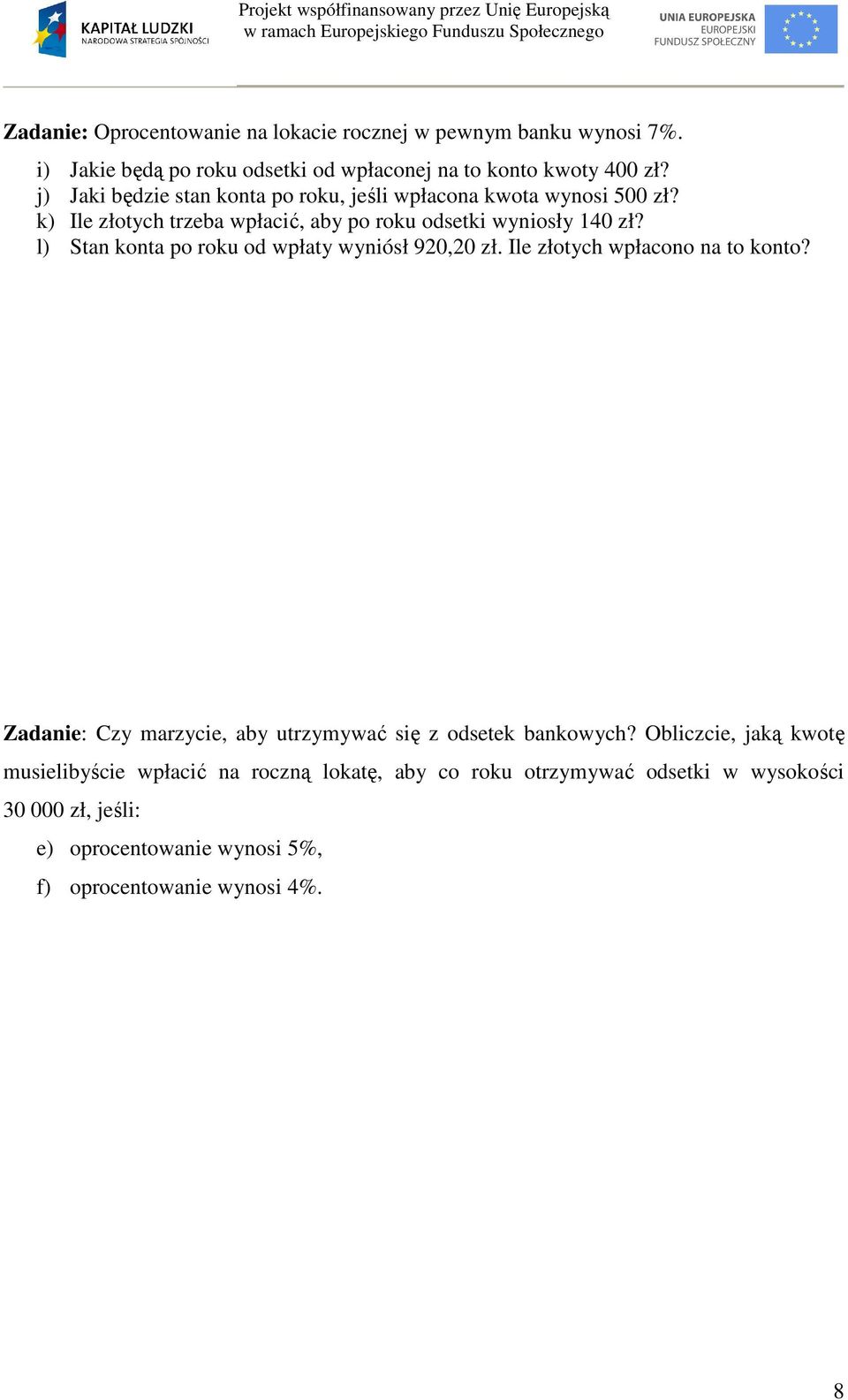 KAPITAŁ LUDZKI
NARODOWA STRATEGIA SPÓJNOŚCI

Projekt współfinansowany przez Unię Europejską
w ramach Europejskiego Funduszu Społecznego

UNIA EUROPEJSKA
EUROPEJSKI
FUNDUSZ SPOŁECZNY

Zadanie: Oprocentowanie na lokacie rocznej w pewnym banku wynosi 7%.

i) Jakie będą po roku odsetki od wpłaconej na to konto kwoty 400 zł?
j) Jaki będzie stan konta po roku, jeśli wpłacona kwota wynosi 500 zł?
k) Ile złotych trzeba wpłacić, aby po roku odsetki wyniosły 140 zł?
l) Stan konta po roku od wpłaty wyniósł 920,20 zł. Ile złotych wpłacono na to konto?

Zadanie: Czy marzycie, aby utrzymywać się z odsetek bankowych? Obliczcie, jaką kwotę musielibyście wpłacić na roczną lokatę, aby co roku otrzymywać odsetki w wysokości 30 000 zł, jeśli:

e) oprocentowanie wynosi 5%,
f) oprocentowanie wynosi 4%.

8